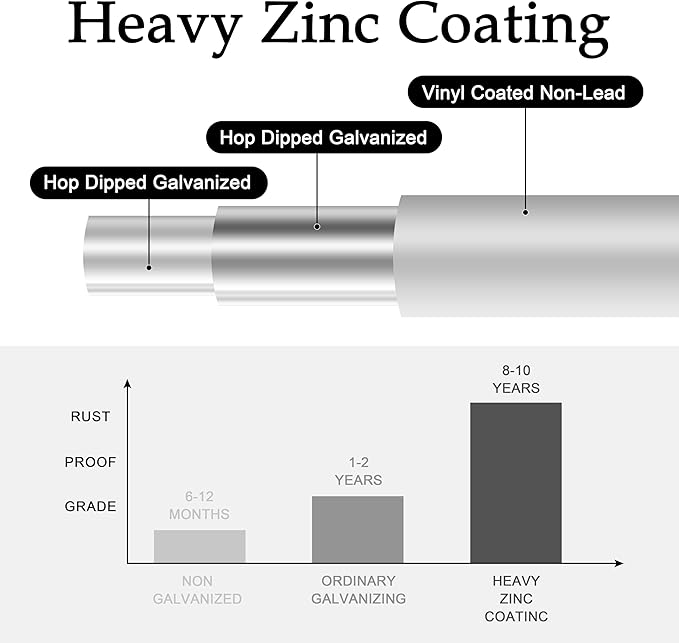 Heavy Zinc Coating

Vinyl Coated Non-Lead

Hop Dipped Galvanized

Hop Dipped Galvanized

RUST

PROOF

GRADE

6-12 MONTHS

1-2 YEARS

8-10 YEARS

NON GALVANIZED

ORDINARY GALVANIZING

HEAVY ZINC COATINC